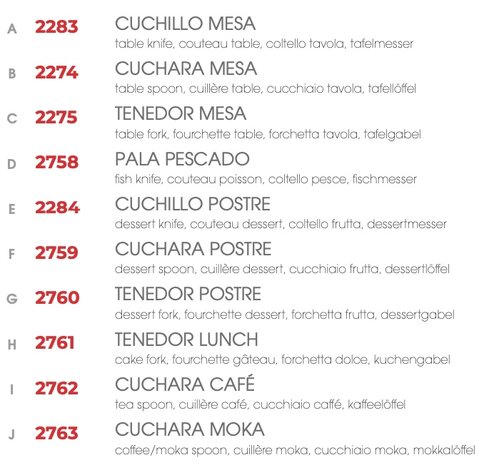 A 2283 CUCHILLO MESA
table knife, couteau table, coltello tavola, tafelmesser

B 2274 CUCHARA MESA
table spoon, cuillère table, cucchiaio tavola, tafellöffel

C 2275 TENEDOR MESA
table fork, fourchette table, forchetta tavola, tafelgabel

D 2758 PALA PESCADO
fish knife, couteau poisson, coltello pesce, fischmesser

E 2284 CUCHILLO POSTRE
dessert knife, couteau dessert, coltello frutta, dessertmesser

F 2759 CUCHARA POSTRE
dessert spoon, cuillère dessert, cucchiaio frutta, dessertlöffel

G 2760 TENEDOR POSTRE
dessert fork, fourchette dessert, forchetta frutta, dessertgabel

H 2761 TENEDOR LUNCH
cake fork, fourchette gâteau, forchetta dolce, kuchengabel

I 2762 CUCHARA CAFÉ
tea spoon, cuillère café, cucchiaio caffé, kaffeelöffel

J 2763 CUCHARA MOKA
coffee/moka spoon, cuillère moka, cucchiaio moka, mokkalöffel